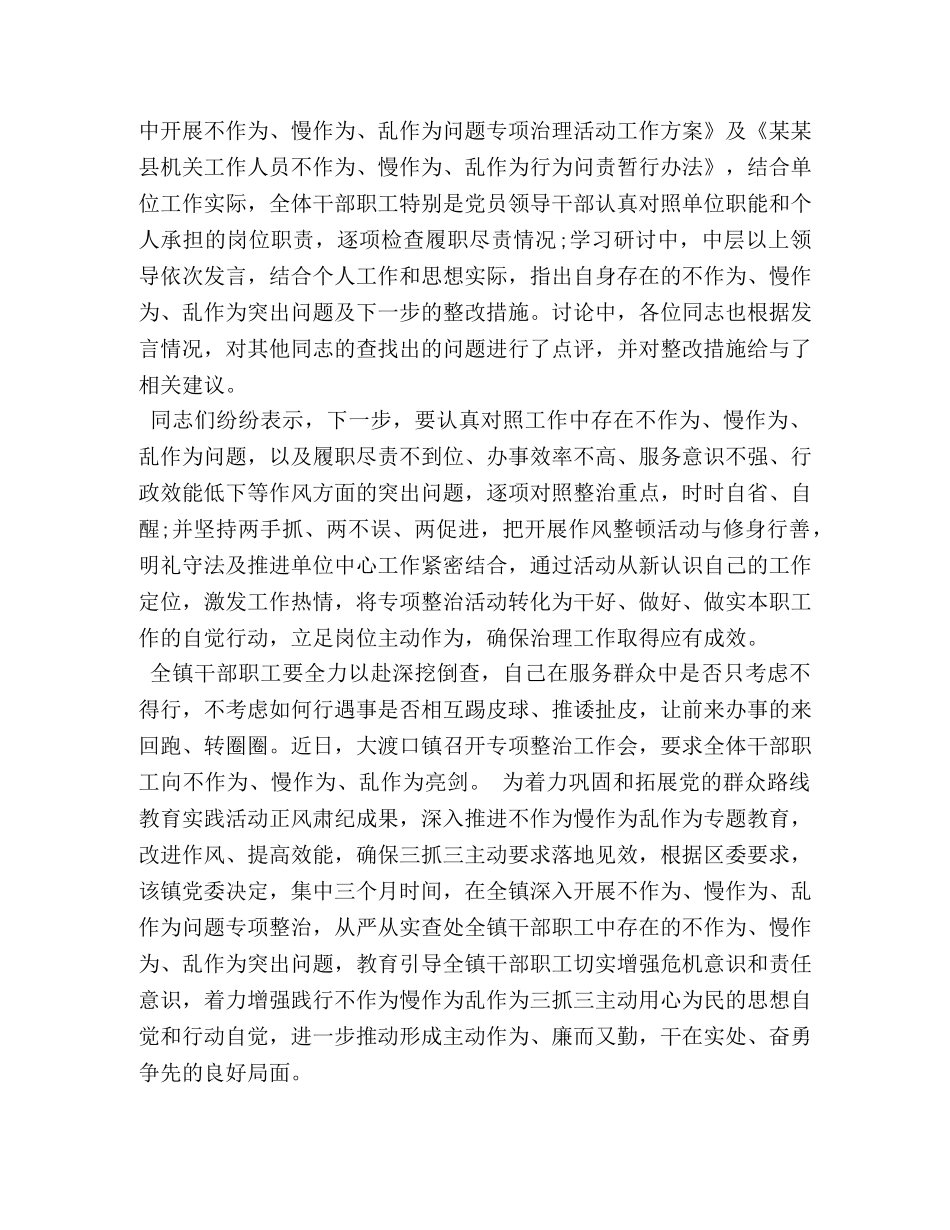 中开展不作为、慢作为、乱作为问题专项治理活动工作方案》及《某某县机关工作人员不作为、慢作为、乱作为行为问责暂行办法》，结合单位工作实际，全体干部职工特别是党员领导干部认真对照单位职能和个人承担的岗位职责，逐项检查履职尽责情况;学习研讨中，中层以上领导依次发言，结合个人工作和思想实际，指出自身存在的不作为、慢作为、乱作为突出问题及下一步的整改措施。讨论中，各位同志也根据发言情况，对其他同志的查找出的问题进行了点评，并对整改措施给与了相关建议。

同志们纷纷表示，下一步，要认真对照工作中存在不作为、慢作为、乱作为问题，以及履职尽责不到位、办事效率不高、服务意识不强、行政效能低下等作风方面的突出问题，逐项对照整治重点，时时自省、自醒;并坚持两手抓、两不误、两促进，把开展作风整顿活动与修身行善，明礼守法及推进单位中心工作紧密结合，通过活动从新认识自己的工作定位，激发工作热情，将专项整治活动转化为干好、做好、做实本职工作的自觉行动，立足岗位主动作为，确保治理工作取得应有成效。

全镇干部职工要全力以赴深挖倒查，自己在服务群众中是否只考虑不得行，不考虑如何行遇事是否相互踢皮球、推诿扯皮，让前来办事的来回跑、转圈圈。近日，大渡口镇召开专项整治工作会，要求全体干部职工向不作为、慢作为、乱作为亮剑。 为着力巩固和拓展党的群众路线教育实践活动正风肃纪成果，深入推进不作为慢作为乱作为专题教育，改进作风、提高效能，确保三抓三主动要求落地见效，根据区委要求，该镇党委决定，集中三个月时间，在全镇深入开展不作为、慢作为、乱作为问题专项整治，从严从实查处全镇干部职工中存在的不作为、慢作为、乱作为突出问题，教育引导全镇干部职工切实增强危机意识和责任意识，着力增强践行不作为慢作为乱作为三抓三主动用心为民的思想自觉和行动自觉，进一步推动形成主动作为、廉而又勤，干在实处、奋勇争先的良好局面。